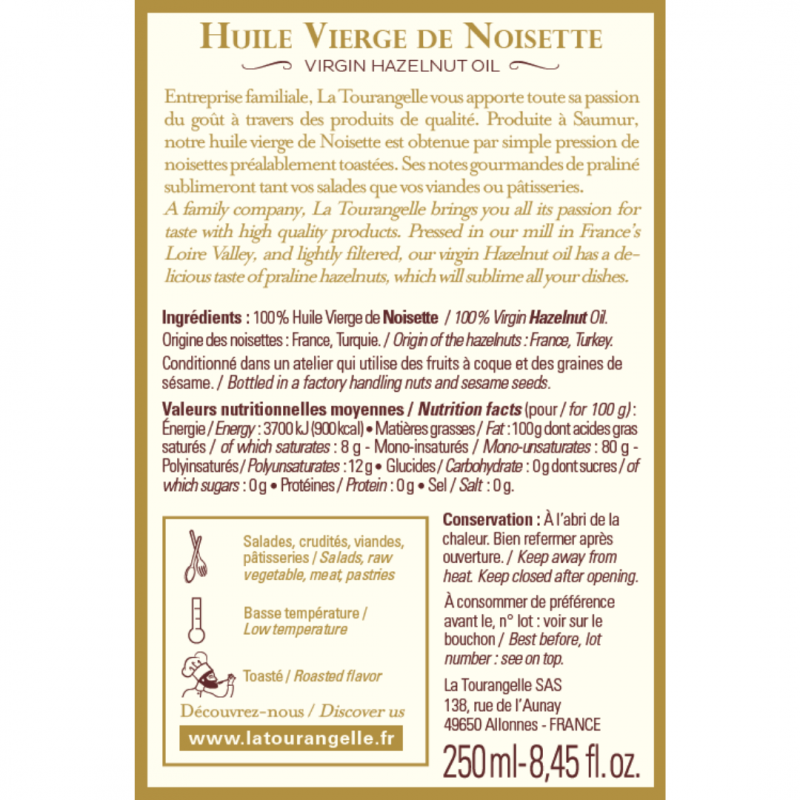 HUILE VIERGE DE NOISETTE

VIRGIN HAZELNUT OIL

Entreprise familiale, La Tourangelle vous apporte toute sa passion du goût à travers des produits de qualité. Produite à Saumur, notre huile vierge de Noisette est obtenue par simple pression de noisettes préalablement toastées. Ses notes gourmandes de praliné sublimeront tant vos salades que vos viandes ou pâtisseries.
A family company, La Tourangelle brings you all its passion for taste with high quality products. Pressed in our mill in France's Loire Valley, and lightly filtered, our virgin Hazelnut oil has a delicious taste of praline hazelnuts, which will sublime all your dishes.

Ingrédients : 100% Huile Vierge de Noisette / 100% Virgin Hazelnut Oil.
Origine des noisettes : France, Turquie. / Origin of the hazelnuts : France, Turkey.
Conditionné dans un atelier qui utilise des fruits à coque et des graines de sésame. / Bottled in a factory handling nuts and sesame seeds.

Valeurs nutritionnelles moyennes / Nutrition facts (pour / for 100 g) : Énergie / Energy : 3700 kJ (900 kcal) • Matières grasses / Fat : 100g dont acides gras saturés / of which saturates : 8 g - Mono-insaturés / Mono-unsaturates : 80 g - Polyinsaturés / Polyunsaturates : 12 g • Glucides / Carbohydrate : 0 g dont sucres / of which sugars : 0 g • Protéines / Protein : 0 g • Sel / Salt : 0 g.

Salades, crudités, viandes, pâtisseries / Salads, raw vegetable, meat, pastries

Basse température / Low temperature

Toasté / Roasted flavor

Découvrez-nous / Discover us

www.latourangelle.fr

Conservation : À l'abri de la chaleur. Bien refermer après ouverture. / Keep away from heat. Keep closed after opening.

À consommer de préférence avant le, n° lot : voir sur le bouchon / Best before, lot number : see on top.

La Tourangelle SAS
138, rue de l'Aunay
49650 Allonnes - FRANCE

250 ml-8,45 fl. oz.